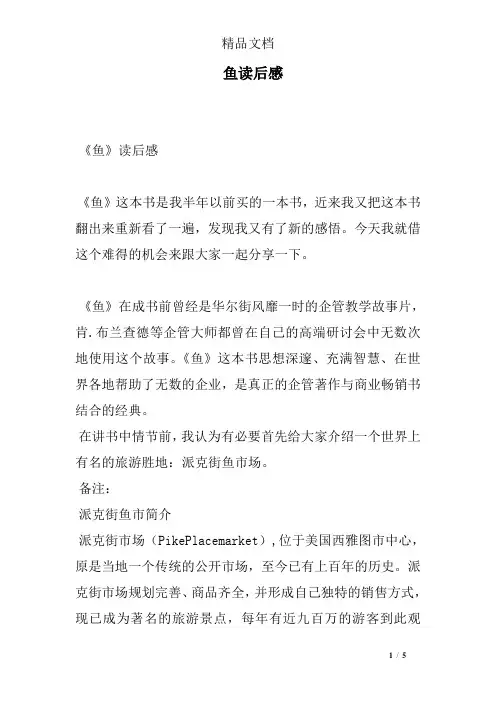 精品文档

鱼读后感

《鱼》读后感

《鱼》这本书是我半年以前买的一本书，近来我又把这本书翻出来重新看了一遍，发现我又有了新的感悟。今天我就借这个难得的机会来跟大家一起分享一下。

《鱼》在成书前曾经是华尔街风靡一时的企管教学故事片，肯.布兰查德等企管大师都曾在自己的高端研讨会中无数次地使用这个故事。《鱼》这本书思想深邃、充满智慧、在世界各地帮助了无数的企业，是真正的企管著作与商业畅销书结合的经典。

在讲书中情节前，我认为有必要首先给大家介绍一个世界上有名的旅游胜地：派克街鱼市场。

备注：

派克街鱼市简介

派克街市场（PikePlacemarket），位于美国西雅图市中心，原是当地一个传统的公开市场，至今已有上百年的历史。派克街市场规划完善、商品齐全，并形成自己独特的销售方式，现已成为著名的旅游景点，每年有近九百万的游客到此观

1 / 5